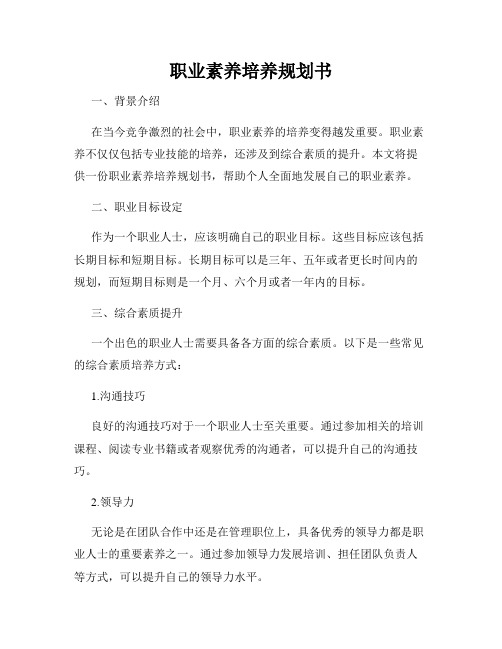 职业素养培养规划书

一、背景介绍

在当今竞争激烈的社会中，职业素养的培养变得越发重要。职业素养不仅仅包括专业技能的培养，还涉及到综合素质的提升。本文将提供一份职业素养培养规划书，帮助个人全面地发展自己的职业素养。

二、职业目标设定

作为一个职业人士，应该明确自己的职业目标。这些目标应该包括长期目标和短期目标。长期目标可以是三年、五年或者更长时间内的规划，而短期目标则是一个月、六个月或者一年内的目标。

三、综合素质提升

一个出色的职业人士需要具备各方面的综合素质。以下是一些常见的综合素质培养方式：

1.沟通技巧

良好的沟通技巧对于一个职业人士至关重要。通过参加相关的培训课程、阅读专业书籍或者观察优秀的沟通者，可以提升自己的沟通技巧。

2.领导力

无论是在团队合作中还是在管理职位上，具备优秀的领导力都是职业人士的重要素养之一。通过参加领导力发展培训、担任团队负责人等方式，可以提升自己的领导力水平。